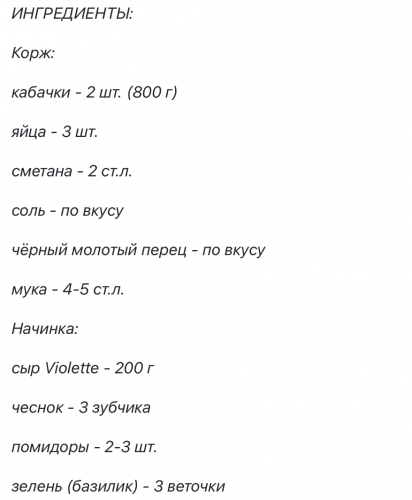 ИНГРЕДИЕНТЫ:

Корж:

кабачки - 2 шт. (800 г)

яйца - 3 шт.

сметана - 2 ст.л.

соль - по вкусу

чёрный молотый перец - по вкусу

мука - 4-5 ст.л.

Начинка:

сыр Violette - 200 г

чеснок - 3 зубчика

помидоры - 2-3 шт.

зелень (базилик) - 3 веточки